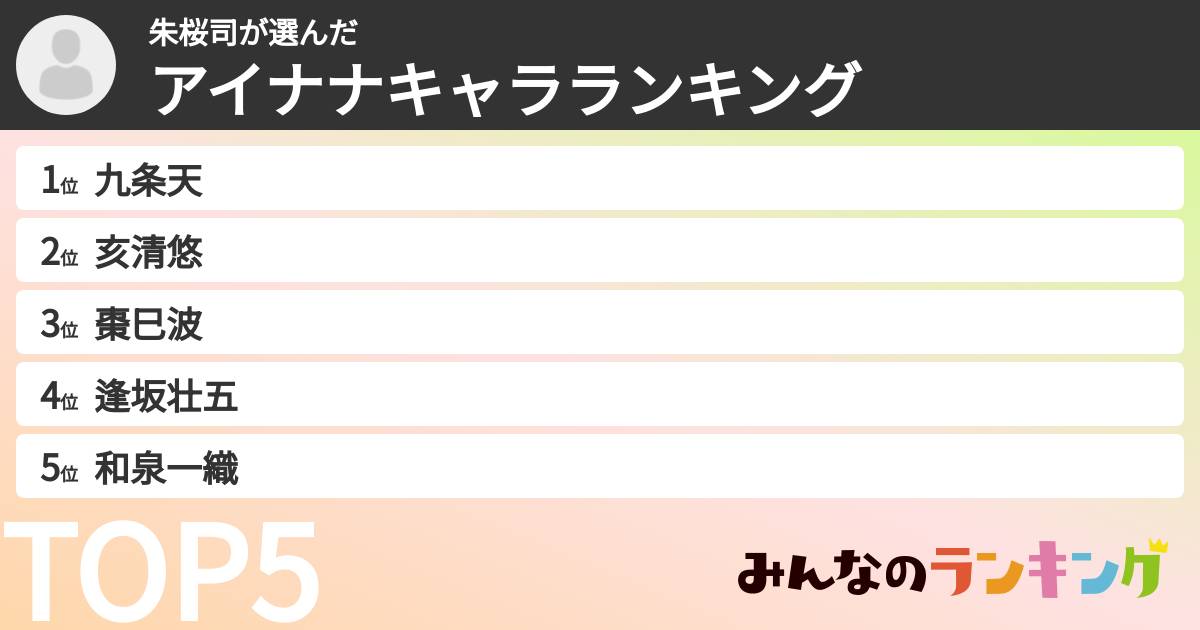 朱桜司が選んだ
アイナナキャラランキング

1位 九条天
2位 亥清悠
3位 棗巳波
4位 逢坂壮五
5位 和泉一織

TOP5

みんなのランキング